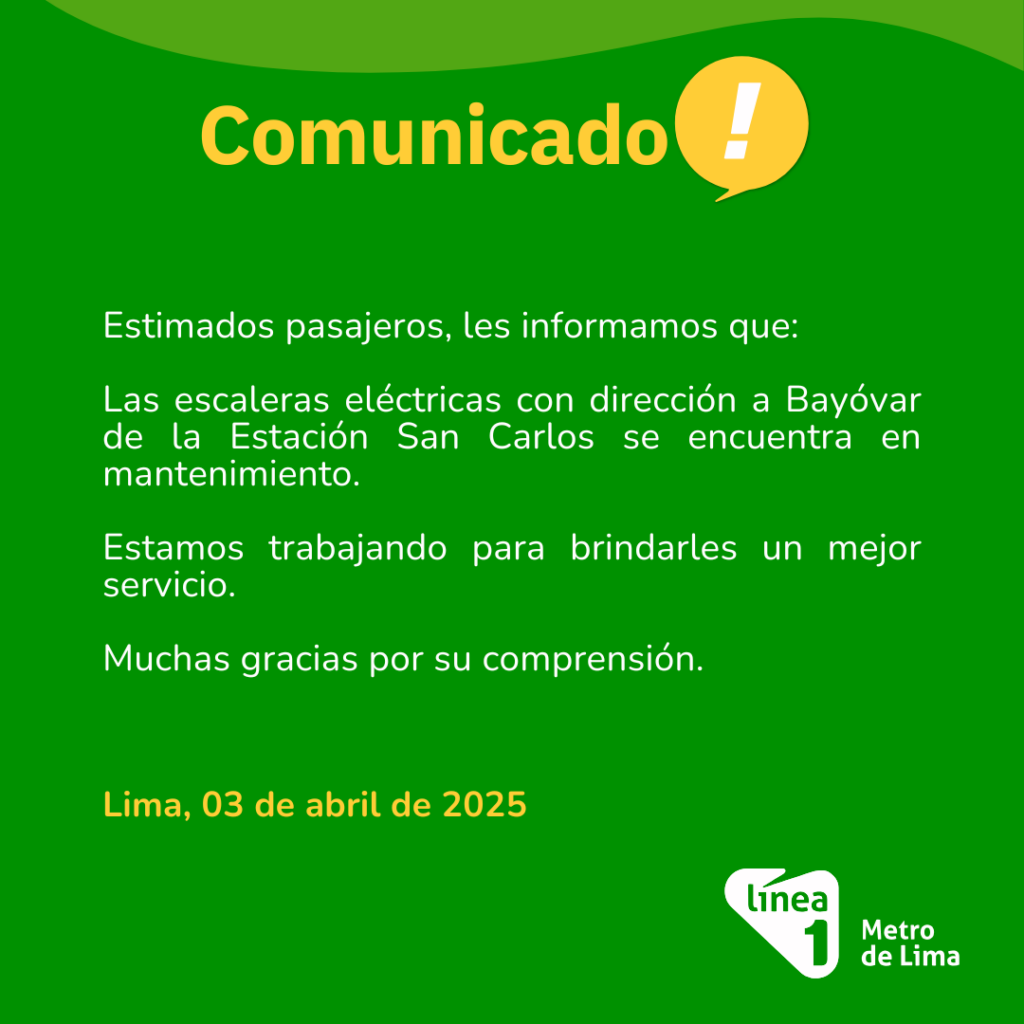 Comunicado !

Estimados pasajeros, les informamos que:

Las escaleras eléctricas con dirección a Bayóvar de la Estación San Carlos se encuentra en mantenimiento.

Estamos trabajando para brindarles un mejor servicio.

Muchas gracias por su comprensión.

Lima, 03 de abril de 2025

línea 1 Metro de Lima